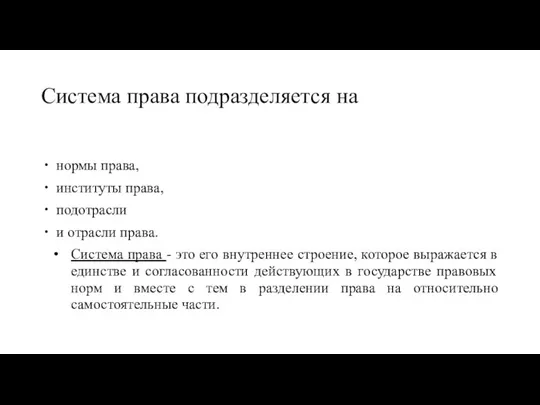 Система права подразделяется на

• нормы права,
• институты права,
• подотрасли
• и отрасли права.
• Система права - это его внутреннее строение, которое выражается в единстве и согласованности действующих в государстве правовых норм и вместе с тем в разделении права на относительно самостоятельные части.